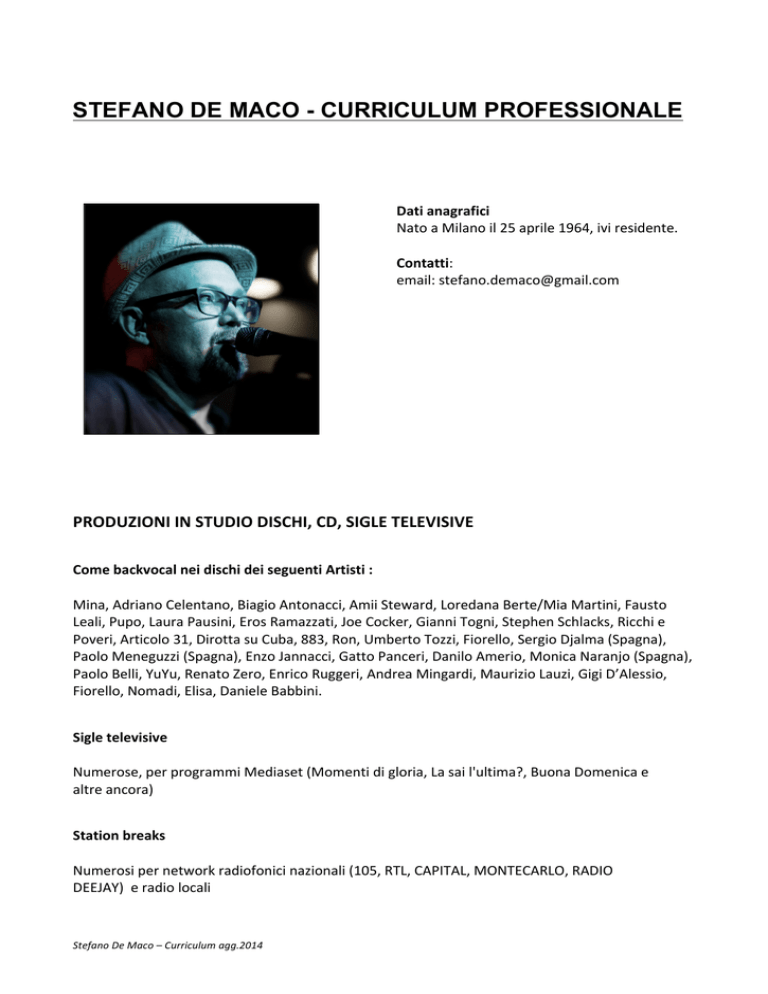 STEFANO DE MACO - CURRICULUM PROFESSIONALE

Dati anagrafici
Nato a Milano il 25 aprile 1964, ivi residente.

Contatti:
email: stefano.demaco@gmail.com

PRODUZIONI IN STUDIO DISCHI, CD, SIGLE TELEVISIVE

Come backvocal nei dischi dei seguenti Artisti :

Mina, Adriano Celentano, Biagio Antonacci, Amii Steward, Loredana Berte/Mia Martini, Fausto Leali, Pupo, Laura Pausini, Eros Ramazzati, Joe Cocker, Gianni Togni, Stephen Schlacks, Ricchi e Poveri, Articolo 31, Dirotta su Cuba, 883, Ron, Umberto Tozzi, Fiorello, Sergio Djalma (Spagna), Paolo Meneguzzi (Spagna), Enzo Jannacci, Gatto Panceri, Danilo Amerio, Monica Naranjo (Spagna), Paolo Belli, YuYu, Renato Zero, Enrico Ruggeri, Andrea Mingardi, Maurizio Lauzi, Gigi D'Alessio, Fiorello, Nomadi, Elisa, Daniele Babbini.

Sigle televisive

Numerose, per programmi Mediaset (Momenti di gloria, La sai l'ultima?, Buona Domenica e altre ancora)

Station breaks

Numerosi per network radiofonici nazionali (105, RTL, CAPITAL, MONTECARLO, RADIO DEEJAY) e radio locali

Stefano De Maco – Curriculum agg.2014